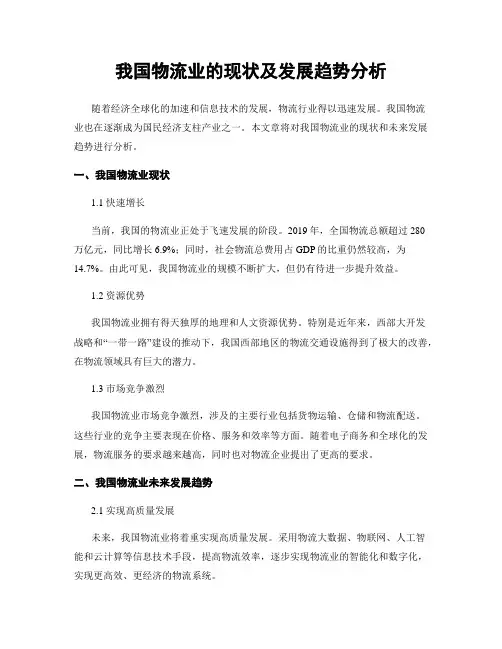 我国物流业的现状及发展趋势分析

随着经济全球化的加速和信息技术的发展，物流行业得以迅速发展。我国物流业也在逐渐成为国民经济支柱产业之一。本文章将对我国物流业的现状和未来发展趋势进行分析。

一、我国物流业现状

1.1 快速增长

当前，我国的物流业正处于飞速发展的阶段。2019 年，全国物流总额超过 280 万亿元，同比增长 6.9%；同时，社会物流总费用占 GDP 的比重仍然较高，为 14.7%。由此可见，我国物流业的规模不断扩大，但仍有待进一步提升效益。

1.2 资源优势

我国物流业拥有得天独厚的地理和人文资源优势。特别是近年来，西部大开发战略和“一带一路”建设的推动下，我国西部地区的物流交通设施得到了极大的改善，在物流领域具有巨大的潜力。

1.3 市场竞争激烈

我国物流业市场竞争激烈，涉及的主要行业包括货物运输、仓储和物流配送。这些行业的竞争主要表现在价格、服务和效率等方面。随着电子商务和全球化的发展，物流服务的要求越来越高，同时也对物流企业提出了更高的要求。

二、我国物流业未来发展趋势

2.1 实现高质量发展

未来，我国物流业将着重实现高质量发展。采用物流大数据、物联网、人工智能和云计算等信息技术手段，提高物流效率，逐步实现物流业的智能化和数字化，实现更高效、更经济的物流系统。